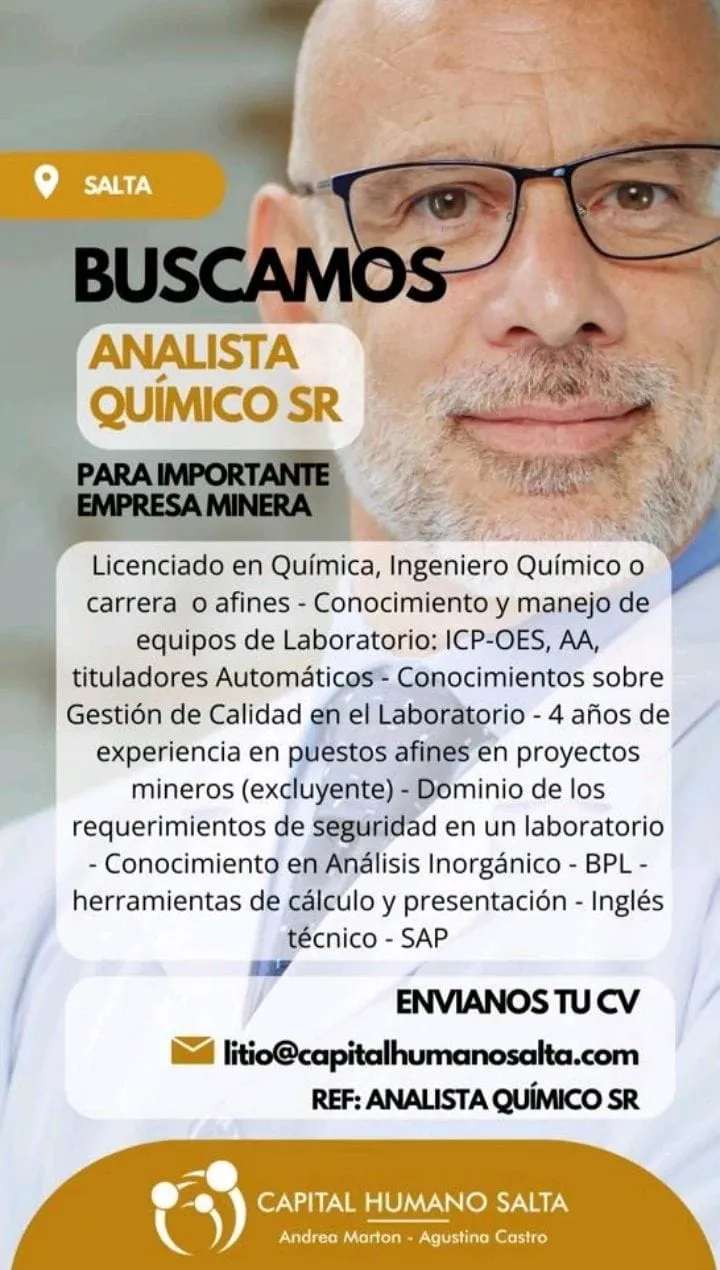 SALTA

BUSCAMOS

ANALISTA QUÍMICO SR

PARA IMPORTANTE EMPRESA MINERA

Licenciado en Química, Ingeniero Químico o carrera o afines - Conocimiento y manejo de equipos de Laboratorio: ICP-OES, AA, tituladores Automáticos - Conocimientos sobre Gestión de Calidad en el Laboratorio - 4 años de experiencia en puestos afines en proyectos mineros (excluyente) - Dominio de los requerimientos de seguridad en un laboratorio - Conocimiento en Análisis Inorgánico - BPL - herramientas de cálculo y presentación - Inglés técnico - SAP

ENVIANOS TU CV

litio@capitalhumanosalta.com

REF: ANALISTA QUÍMICO SR

CAPITAL HUMANO SALTA
Andrea Marton - Agustina Castro